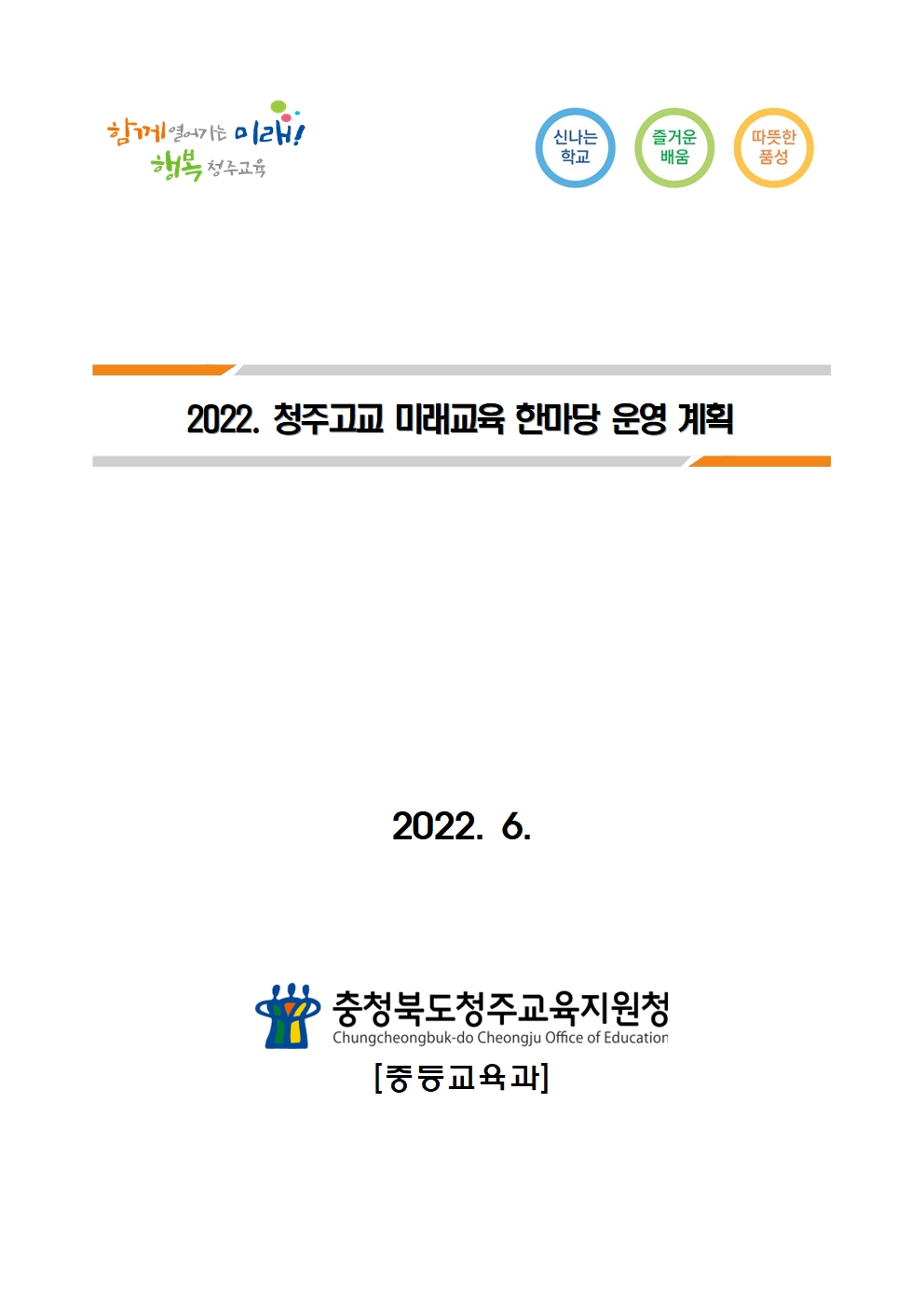 함께 열어가는 미래!
행복 청주교육

신나는 학교

즐거운 배움

따뜻한 품성

2022. 청주고교 미래교육 한마당 운영 계획

2022. 6.

충청북도청주교육지원청
Chungcheongbuk-do Cheongju Office of Education
[중등교육과]